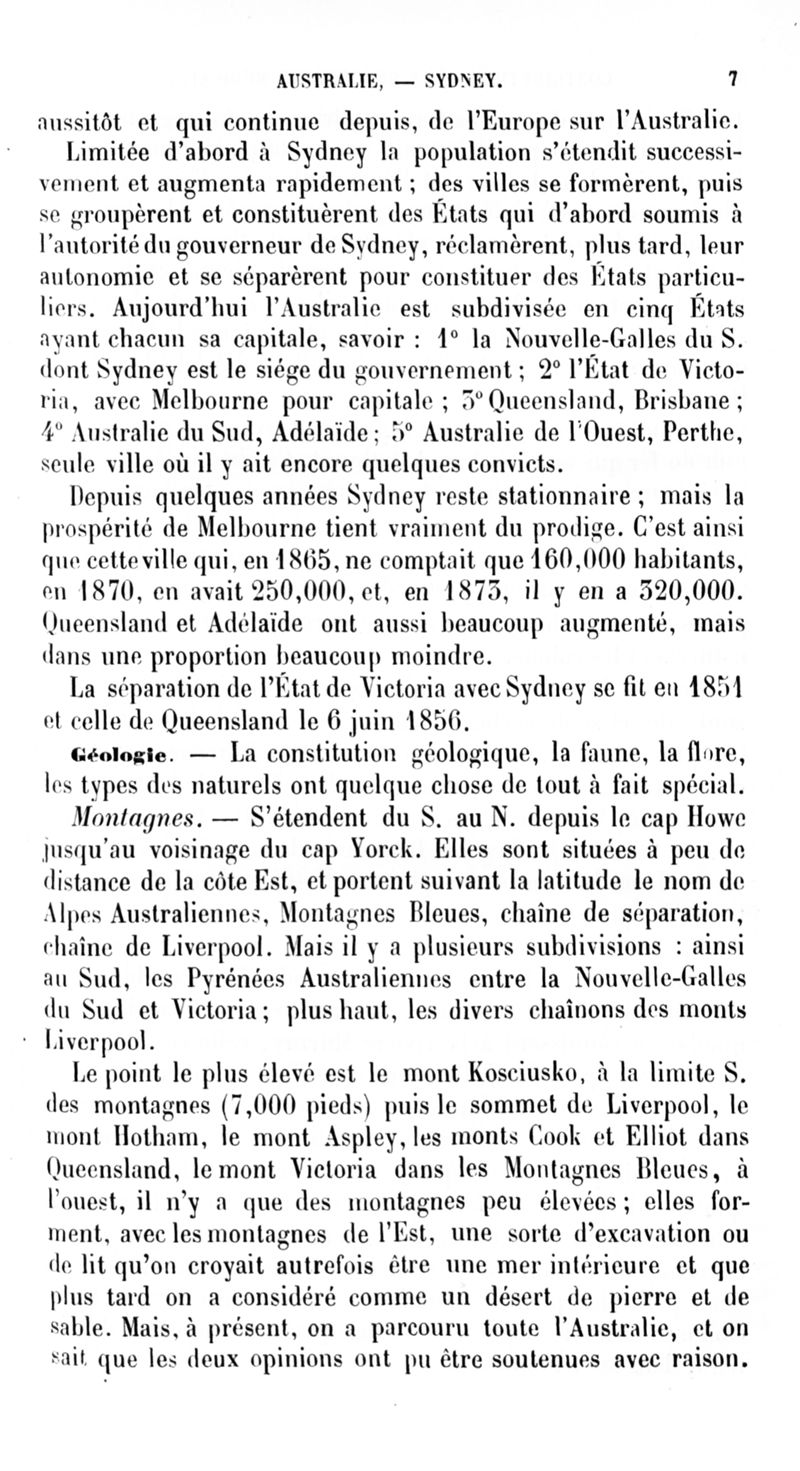 AUSTRALIE, — SYDNEY. 7

aussitôt et qui continue depuis, de l'Europe sur l'Australie.

Limitée d'abord à Sydney la population s'étendit successivement et augmenta rapidement ; des villes se formèrent, puis se groupèrent et constituèrent des États qui d'abord soumis à l'autorité du gouverneur de Sydney, réclamèrent, plus tard, leur autonomie et se séparèrent pour constituer des États particuliers. Aujourd'hui l'Australie est subdivisée en cinq États ayant chacun sa capitale, savoir : 1° la Nouvelle-Galles du S. dont Sydney est le siége du gouvernement ; 2° l'État de Victoria, avec Melbourne pour capitale ; 3° Queensland, Brisbane ; 4° Australie du Sud, Adélaïde ; 5° Australie de l'Ouest, Perthe, seule ville où il y ait encore quelques convicts.

Depuis quelques années Sydney reste stationnaire ; mais la prospérité de Melbourne tient vraiment du prodige. C'est ainsi que cette ville qui, en 1865, ne comptait que 160,000 habitants, en 1870, en avait 250,000, et, en 1873, il y en a 320,000. Queensland et Adélaïde ont aussi beaucoup augmenté, mais dans une proportion beaucoup moindre.

La séparation de l'État de Victoria avec Sydney se fit en 1851 et celle de Queensland le 6 juin 1856.

Géologie. — La constitution géologique, la faune, la flore, les types des naturels ont quelque chose de tout à fait spécial.

Montagnes. — S'étendent du S. au N. depuis le cap Howe jusqu'au voisinage du cap Yorck. Elles sont situées à peu de distance de la côte Est, et portent suivant la latitude le nom de Alpes Australiennes, Montagnes Bleues, chaîne de séparation, chaîne de Liverpool. Mais il y a plusieurs subdivisions : ainsi au Sud, les Pyrénées Australiennes entre la Nouvelle-Galles du Sud et Victoria ; plus haut, les divers chaînons des monts Liverpool.

Le point le plus élevé est le mont Kosciusko, à la limite S. des montagnes (7,000 pieds) puis le sommet de Liverpool, le mont Hotham, le mont Aspley, les monts Cook et Elliot dans Queensland, le mont Victoria dans les Montagnes Bleues, à l'ouest, il n'y a que des montagnes peu élevées ; elles forment, avec les montagnes de l'Est, une sorte d'excavation ou de lit qu'on croyait autrefois être une mer intérieure et que plus tard on a considéré comme un désert de pierre et de sable. Mais, à présent, on a parcouru toute l'Australie, et on sait que les deux opinions ont pu être soutenues avec raison.